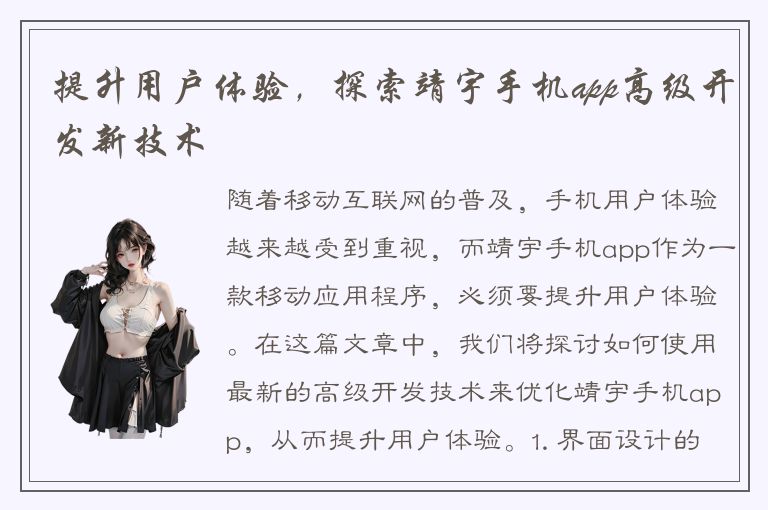 提升用户体验，探索靖宇手机app高级开发新技术

随着移动互联网的普及，手机用户体验越来越受到重视，而靖宇手机app作为一款移动应用程序，必须要提升用户体验。在这篇文章中，我们将探讨如何使用最新的高级开发技术来优化靖宇手机app，从而提升用户体验。1. 界面设计的